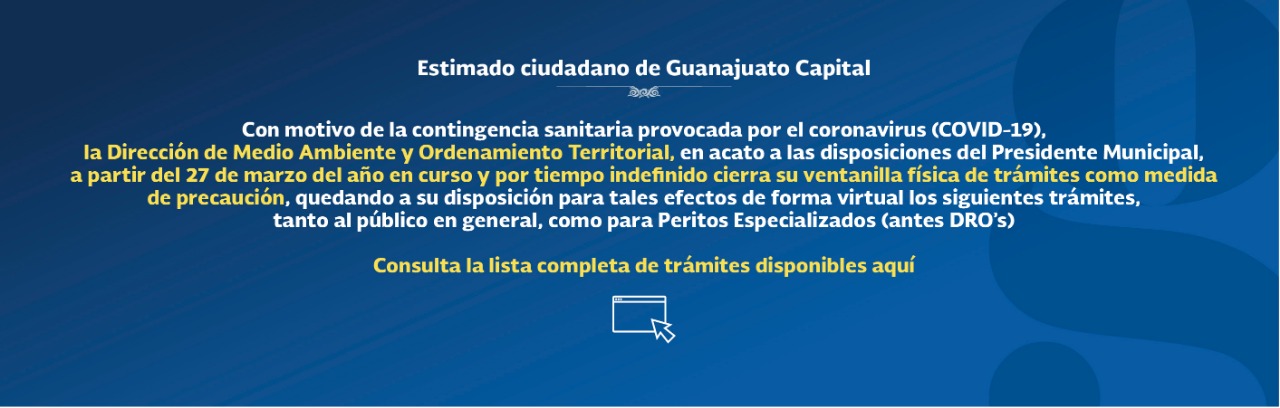 Estimado ciudadano de Guanajuato Capital

Con motivo de la contingencia sanitaria provocada por el coronavirus (COVID-19), la Dirección de Medio Ambiente y Ordenamiento Territorial, en acato a las disposiciones del Presidente Municipal, a partir del 27 de marzo del año en curso y por tiempo indefinido cierra su ventanilla física de trámites como medida de precaución, quedando a su disposición para tales efectos de forma virtual los siguientes trámites, tanto al público en general, como para Peritos Especializados (antes DRO's)

Consulta la lista completa de trámites disponibles aquí